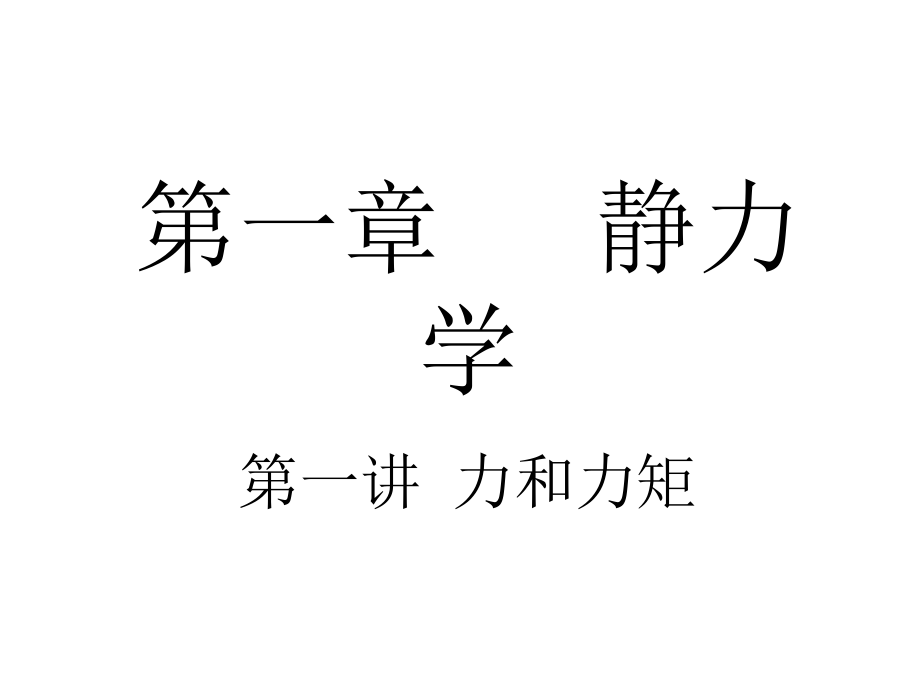 第一章　　静力学

第一讲　力和力矩